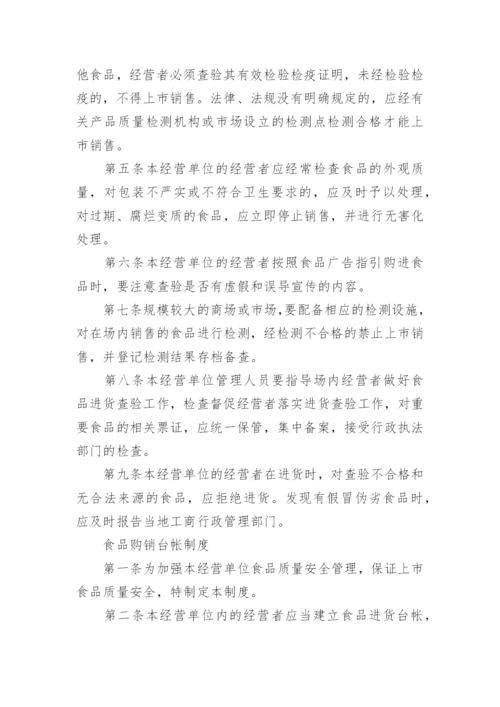 他食品，经营者必须查验其有效检验检疫证明，未经检验检疫的，不得上市销售。法律、法规没有明确规定的，应经有关产品质量检测机构或市场设立的检测点检测合格才能上市销售。

第五条本经营单位的经营者应经常检查食品的外观质量，对包装不严实或不符合卫生要求的，应及时予以处理，对过期、腐烂变质的食品，应立即停止销售，并进行无害化处理。

第六条本经营单位的经营者按照食品广告指引购进食品时，要注意查验是否有虚假和误导宣传的内容。

第七条规模较大的商场或市场，要配备相应的检测设施，对在场内销售的食品进行检测，经检测不合格的禁止上市销售，并登记检测结果存档备查。

第八条本经营单位管理人员要指导场内经营者做好食品进货查验工作，检查督促经营者落实进货查验工作，对重要食品的相关票证，应统一保管，集中备案，接受行政执法部门的检查。

第九条本经营单位的经营者在进货时，对查验不合格和无合法来源的食品，应拒绝进货。发现有假冒伪劣食品时，应及时报告当地工商行政管理部门。

食品购销台帐制度

第一条为加强本经营单位食品质量安全管理，保证上市食品质量安全，特制定本制度。

第二条本经营单位内的经营者应当建立食品进货台帐，